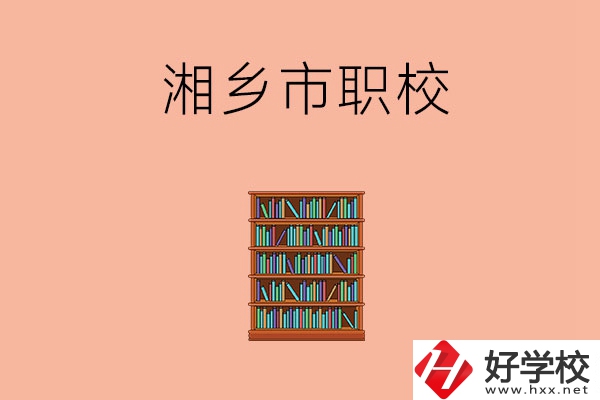 湘乡市职校

好学校
www.hxx.net